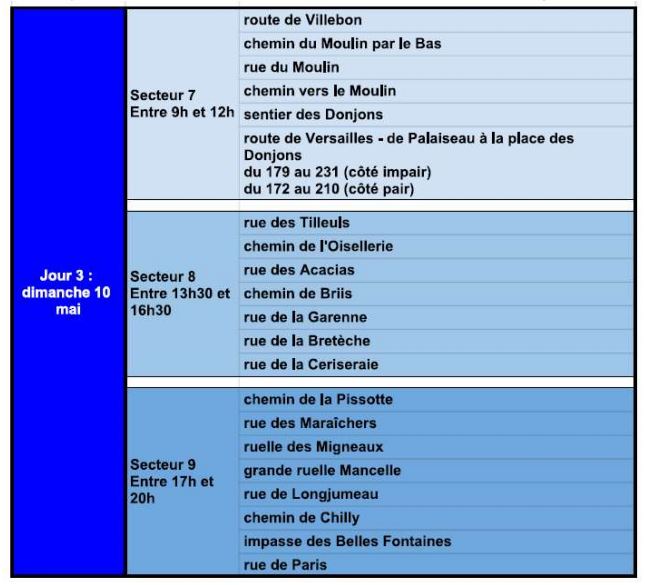 | Jour 3 : dimanche 10 mai | Secteur 7 Entre 9h et 12h | route de Villebon |
|---|---|---|
| | | chemin du Moulin par le Bas |
| | | rue du Moulin |
| | | chemin vers le Moulin |
| | | sentier des Donjons |
| | | route de Versailles - de Palaiseau à la place des Donjons du 179 au 231 (côté impair) du 172 au 210 (côté pair) |
| | Secteur 8 Entre 13h30 et 16h30 | rue des Tilleuls |
| | | chemin de l'Oisellerie |
| | | rue des Acacias |
| | | chemin de Briis |
| | | rue de la Garenne |
| | | rue de la Bretèche |
| | | rue de la Ceriseraie |
| | Secteur 9 Entre 17h et 20h | chemin de la Pissotte |
| | | rue des Maraîchers |
| | | ruelle des Migneaux |
| | | grande ruelle Mancelle |
| | | rue de Longjumeau |
| | | chemin de Chilly |
| | | impasse des Belles Fontaines |
| | | rue de Paris |